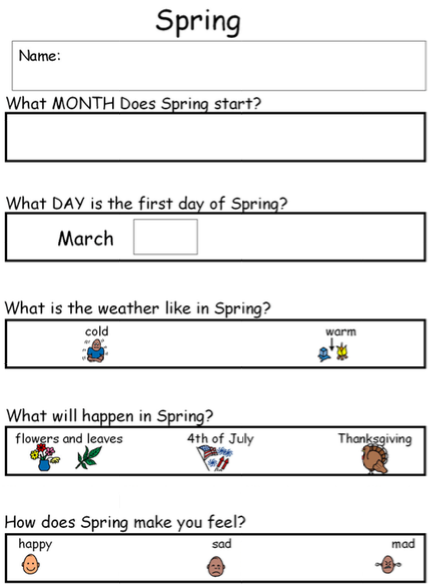 Spring

Name:

What MONTH Does Spring start?

What DAY is the first day of Spring?

March

What is the weather like in Spring?

cold

warm

What will happen in Spring?

flowers and leaves

4th of July

Thanksgiving

How does Spring make you feel?

happy

sad

mad